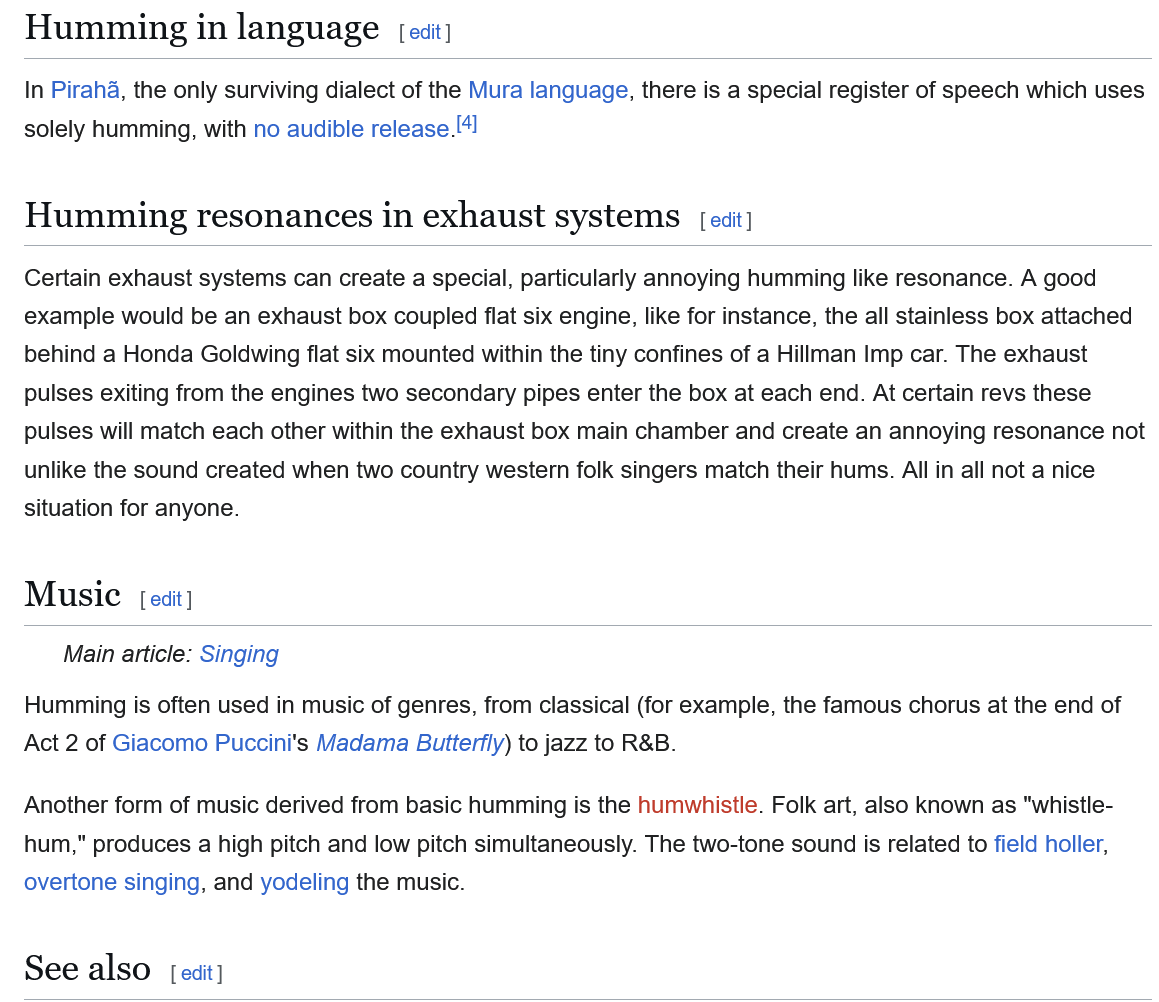 Humming in language [ edit ]

In Pirahã, the only surviving dialect of the Mura language, there is a special register of speech which uses solely humming, with no audible release.[4]

Humming resonances in exhaust systems [ edit ]

Certain exhaust systems can create a special, particularly annoying humming like resonance. A good example would be an exhaust box coupled flat six engine, like for instance, the all stainless box attached behind a Honda Goldwing flat six mounted within the tiny confines of a Hillman Imp car. The exhaust pulses exiting from the engines two secondary pipes enter the box at each end. At certain revs these pulses will match each other within the exhaust box main chamber and create an annoying resonance not unlike the sound created when two country western folk singers match their hums. All in all not a nice situation for anyone.

Music [ edit ]

Main article: Singing

Humming is often used in music of genres, from classical (for example, the famous chorus at the end of Act 2 of Giacomo Puccini's Madama Butterfly) to jazz to R&B.

Another form of music derived from basic humming is the humwhistle. Folk art, also known as "whistle-hum," produces a high pitch and low pitch simultaneously. The two-tone sound is related to field holler, overtone singing, and yodeling the music.

See also [ edit ]